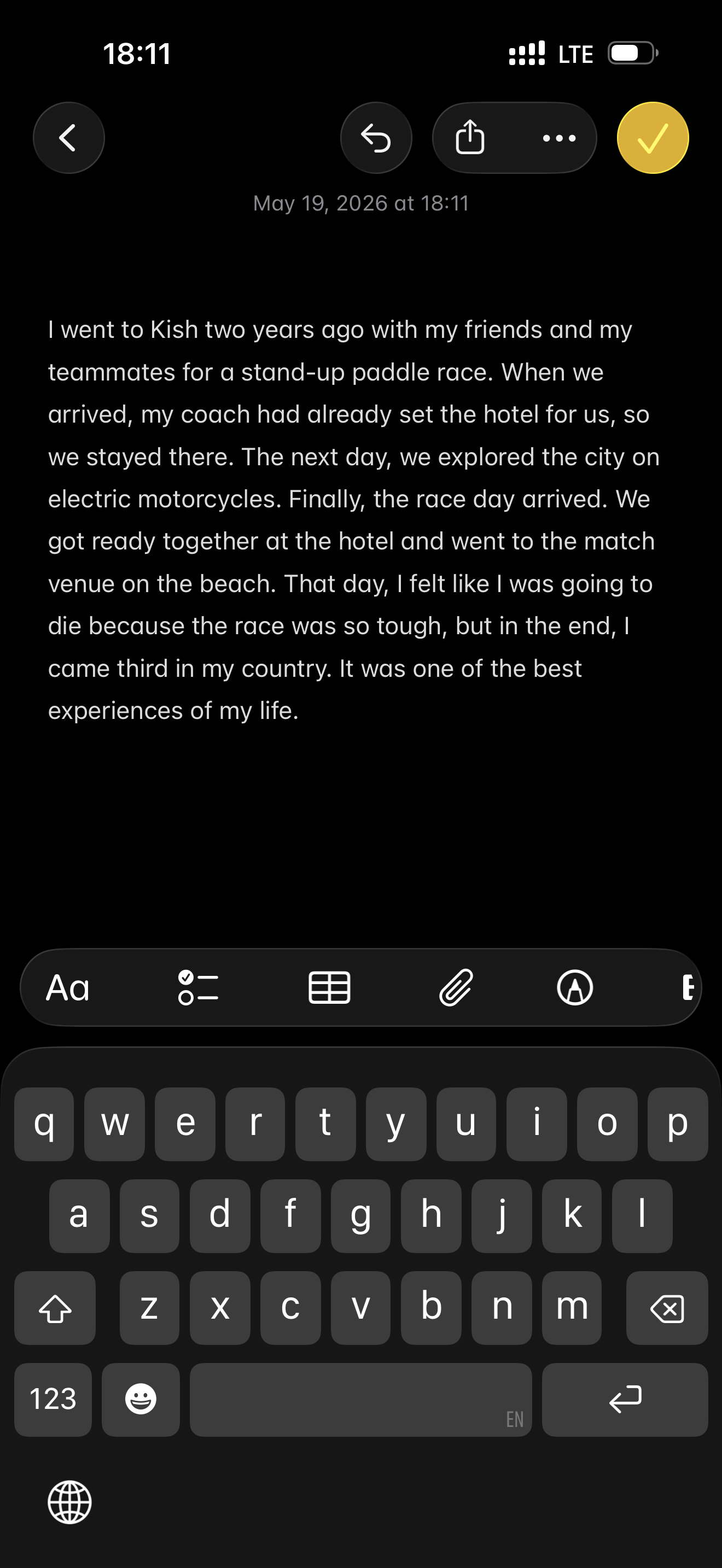 18:11

LTE

May 19, 2026 at 18:11

I went to Kish two years ago with my friends and my teammates for a stand-up paddle race. When we arrived, my coach had already set the hotel for us, so we stayed there. The next day, we explored the city on electric motorcycles. Finally, the race day arrived. We got ready together at the hotel and went to the match venue on the beach. That day, I felt like I was going to die because the race was so tough, but in the end, I came third in my country. It was one of the best experiences of my life.

Aa

q w e r t y u i o p
a s d f g h j k l
z x c v b n m
123
EN